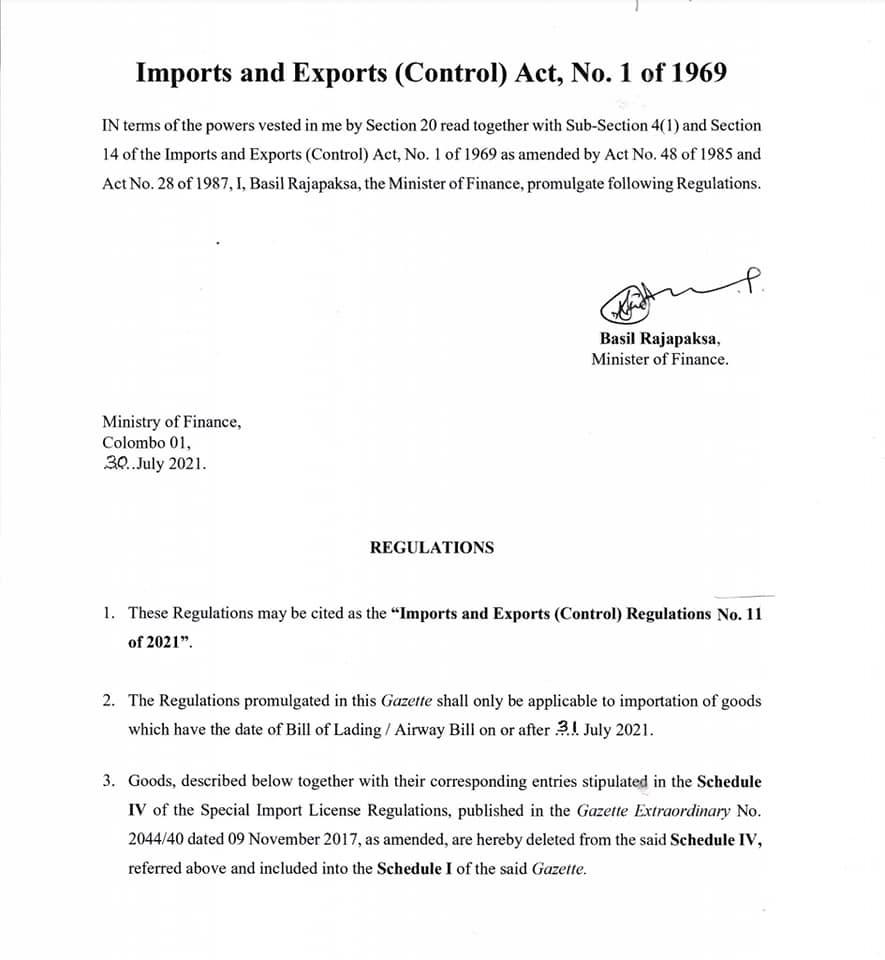 Imports and Exports (Control) Act, No. 1 of 1969

IN terms of the powers vested in me by Section 20 read together with Sub-Section 4(1) and Section 14 of the Imports and Exports (Control) Act, No. 1 of 1969 as amended by Act No. 48 of 1985 and Act No. 28 of 1987, I, Basil Rajapaksa, the Minister of Finance, promulgate following Regulations.

Basil Rajapaksa,
Minister of Finance.

Ministry of Finance,
Colombo 01,
30..July 2021.

REGULATIONS

1. These Regulations may be cited as the "Imports and Exports (Control) Regulations No. 11 of 2021".

2. The Regulations promulgated in this Gazette shall only be applicable to importation of goods which have the date of Bill of Lading / Airway Bill on or after 31 July 2021.

3. Goods, described below together with their corresponding entries stipulated in the Schedule IV of the Special Import License Regulations, published in the Gazette Extraordinary No. 2044/40 dated 09 November 2017, as amended, are hereby deleted from the said Schedule IV, referred above and included into the Schedule I of the said Gazette.